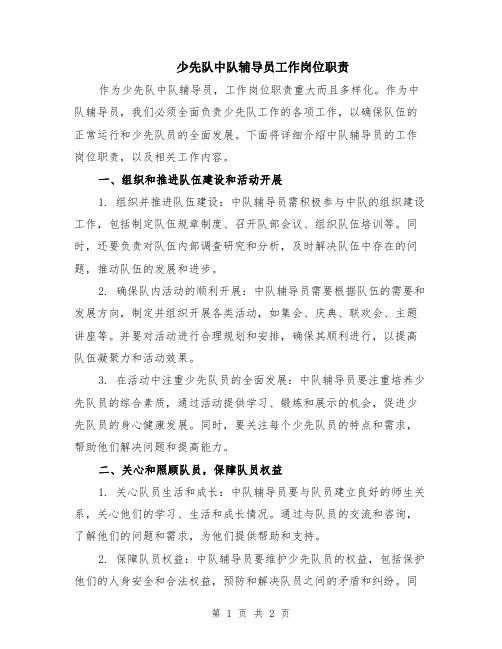 少先队中队辅导员工作岗位职责

作为少先队中队辅导员，工作岗位职责重大而且多样化。作为中队辅导员，我们必须全面负责少先队工作的各项工作，以确保队伍的正常运行和少先队员的全面发展。下面将详细介绍中队辅导员的工作岗位职责，以及相关工作内容。

一、组织和推进队伍建设和活动开展

1. 组织并推进队伍建设：中队辅导员需积极参与中队的组织建设工作，包括制定队伍规章制度、召开队部会议、组织队伍培训等。同时，还要负责对队伍内部调查研究和分析，及时解决队伍中存在的问题，推动队伍的发展和进步。

2. 确保队内活动的顺利开展：中队辅导员需要根据队伍的需要和发展方向，制定并组织开展各类活动，如集会、庆典、联欢会、主题讲座等。并要对活动进行合理规划和安排，确保其顺利进行，以提高队伍凝聚力和活动效果。

3. 在活动中注重少先队员的全面发展：中队辅导员要注重培养少先队员的综合素质，通过活动提供学习、锻炼和展示的机会，促进少先队员的身心健康发展。同时，要关注每个少先队员的特点和需求，帮助他们解决问题和提高能力。

二、关心和照顾队员，保障队员权益

1. 关心队员生活和成长：中队辅导员要与队员建立良好的师生关系，关心他们的学习、生活和成长情况。通过与队员的交流和咨询，了解他们的问题和需求，为他们提供帮助和支持。

2. 保障队员权益：中队辅导员要维护少先队员的权益，包括保护他们的人身安全和合法权益，预防和解决队员之间的矛盾和纠纷。同

第 1 页 共 2 页